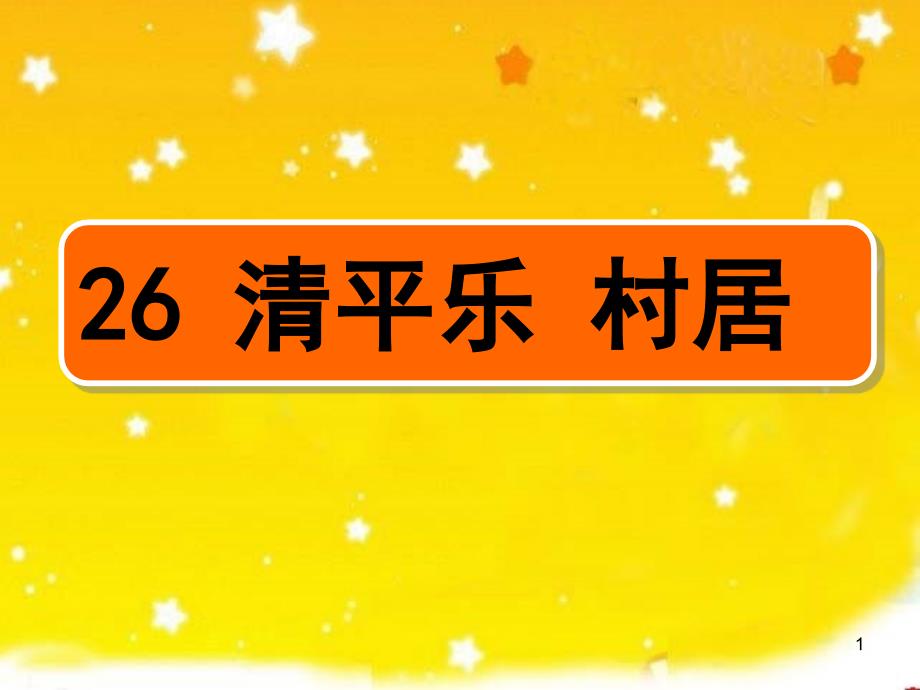 26 清平乐 村居

1